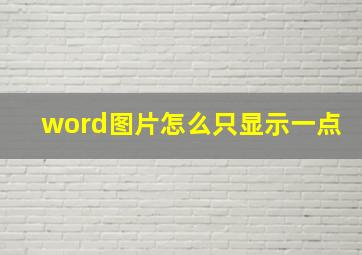 word图片怎么只显示一点